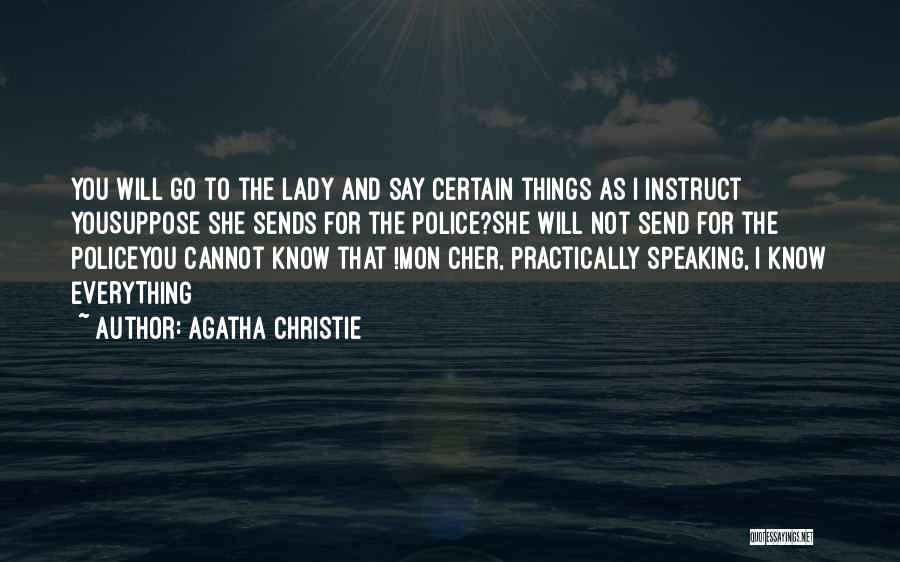 YOU WILL GO TO THE LADY AND SAY CERTAIN THINGS AS I INSTRUCT YOUSUPPOSE SHE SENDS FOR THE POLICE?SHE WILL NOT SEND FOR THE POLICEYOU CANNOT KNOW THAT !MON CHER, PRACTICALLY SPEAKING, I KNOW EVERYTHING

~ AUTHOR: AGATHA CHRISTIE

QUOTESSAYINGS.NET